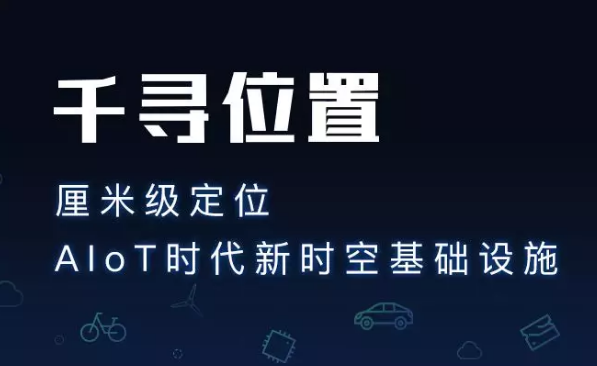 千寻位置

厘米级定位
AIoT时代新时空基础设施